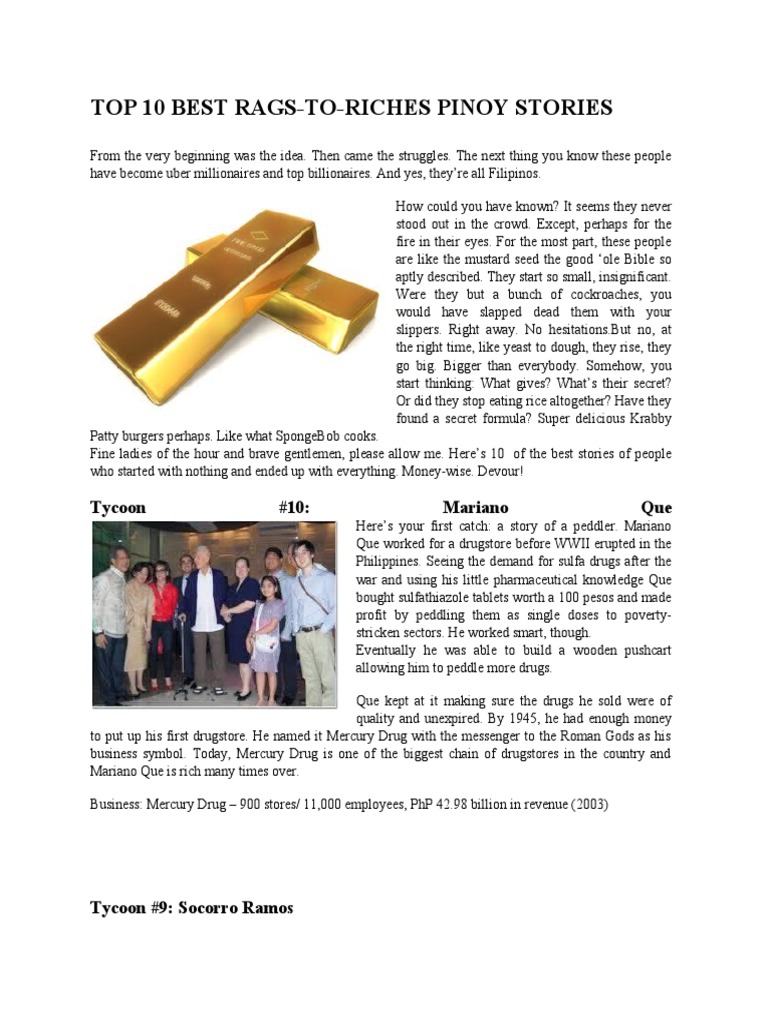 TOP 10 BEST RAGS-TO-RICHES PINOY STORIES

From the very beginning was the idea. Then came the struggles. The next thing you know these people have become uber millionaires and top billionaires. And yes, they're all Filipinos.

How could you have known? It seems they never stood out in the crowd. Except, perhaps for the fire in their eyes. For the most part, these people are like the mustard seed the good 'ole Bible so aptly described. They start so small, insignificant. Were they but a bunch of cockroaches, you would have slapped dead them with your slippers. Right away. No hesitations.But no, at the right time, like yeast to dough, they rise, they go big. Bigger than everybody. Somehow, you start thinking: What gives? What's their secret? Or did they stop eating rice altogether? Have they found a secret formula? Super delicious Krabby Patty burgers perhaps. Like what SpongeBob cooks.
Fine ladies of the hour and brave gentlemen, please allow me. Here's 10 of the best stories of people who started with nothing and ended up with everything. Money-wise. Devour!

Tycoon #10: Mariano Que

Here's your first catch: a story of a peddler. Mariano Que worked for a drugstore before WWII erupted in the Philippines. Seeing the demand for sulfa drugs after the war and using his little pharmaceutical knowledge Que bought sulfathiazole tablets worth a 100 pesos and made profit by peddling them as single doses to poverty-stricken sectors. He worked smart, though.
Eventually he was able to build a wooden pushcart allowing him to peddle more drugs.

Que kept at it making sure the drugs he sold were of quality and unexpired. By 1945, he had enough money to put up his first drugstore. He named it Mercury Drug with the messenger to the Roman Gods as his business symbol. Today, Mercury Drug is one of the biggest chain of drugstores in the country and Mariano Que is rich many times over.

Business: Mercury Drug – 900 stores/ 11,000 employees, PhP 42.98 billion in revenue (2003)

Tycoon #9: Socorro Ramos